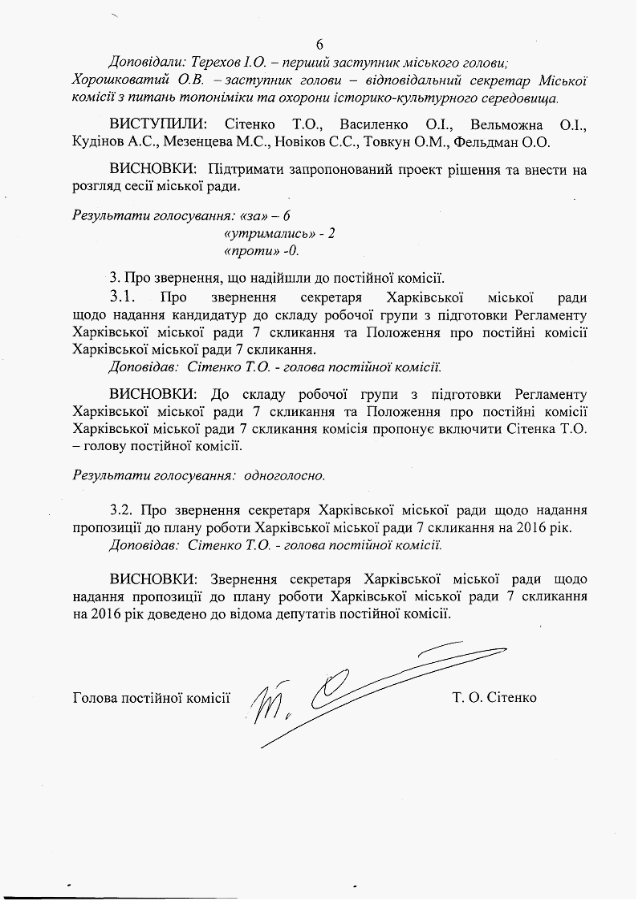 6

Доповідали: Терехов І.О. – перший заступник міського голови; Хорошковатий О.В. – заступник голови – відповідальний секретар Міської комісії з питань топоніміки та охорони історико-культурного середовища.

ВИСТУПИЛИ: Сітенко Т.О., Василенко О.І., Вельможна О.І., Кудінов А.С., Мезенцева М.С., Новіков С.С., Товкун О.М., Фельдман О.О.

ВИСНОВКИ: Підтримати запропонований проект рішення та внести на розгляд сесії міської ради.

Результати голосування: «за» – 6
«утримались» - 2
«проти» -0.

3. Про звернення, що надійшли до постійної комісії.
3.1. Про звернення секретаря Харківської міської ради щодо надання кандидатур до складу робочої групи з підготовки Регламенту Харківської міської ради 7 скликання та Положення про постійні комісії Харківської міської ради 7 скликання.
Доповідав: Сітенко Т.О. - голова постійної комісії.

ВИСНОВКИ: До складу робочої групи з підготовки Регламенту Харківської міської ради 7 скликання та Положення про постійні комісії Харківської міської ради 7 скликання комісія пропонує включити Сітенка Т.О. – голову постійної комісії.

Результати голосування: одноголосно.

3.2. Про звернення секретаря Харківської міської ради щодо надання пропозиції до плану роботи Харківської міської ради 7 скликання на 2016 рік.
Доповідав: Сітенко Т.О. - голова постійної комісії.

ВИСНОВКИ: Звернення секретаря Харківської міської ради щодо надання пропозиції до плану роботи Харківської міської ради 7 скликання на 2016 рік доведено до відома депутатів постійної комісії.

Голова постійної комісії Т. О. Сітенко